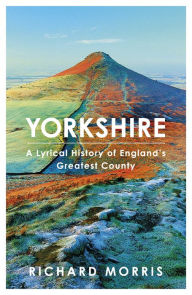 YORKSHIRE

A Lyrical History of England's Greatest County

RICHARD MORRIS